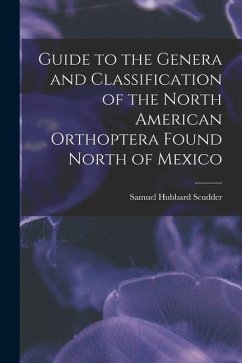 Guide to the Genera and Classification of the North American Orthoptera Found North of Mexico

Samuel Hubbard Scudder